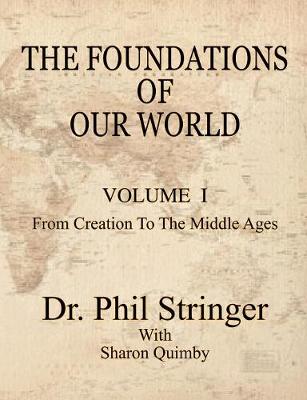 THE FOUNDATIONS OF OUR WORLD

VOLUME I

From Creation To The Middle Ages

Dr. Phil Stringer

With
Sharon Quimby